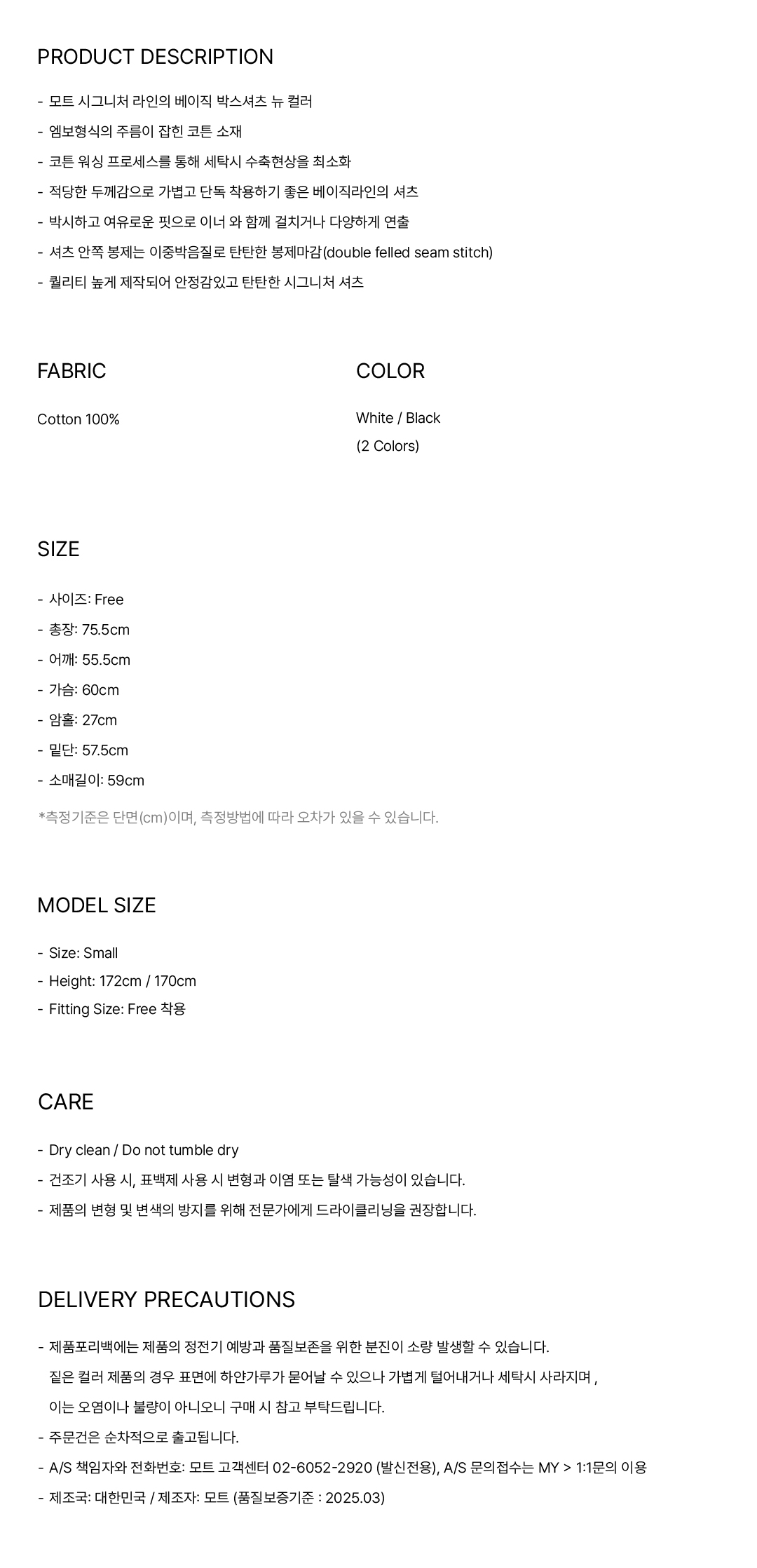 PRODUCT DESCRIPTION

- 모트 시그니처 라인의 베이직 박스셔츠 뉴 컬러
- 엠보형식의 주름이 잡힌 코튼 소재
- 코튼 워싱 프로세스를 통해 세탁시 수축현상을 최소화
- 적당한 두께감으로 가볍고 단독 착용하기 좋은 베이직라인의 셔츠
- 박시하고 여유로운 핏으로 이너 와 함께 걸치거나 다양하게 연출
- 셔츠 안쪽 봉제는 이중박음질로 탄탄한 봉제마감(double felled seam stitch)
- 퀄리티 높게 제작되어 안정감있고 탄탄한 시그니처 셔츠

FABRIC

Cotton 100%

COLOR

White / Black
(2 Colors)

SIZE

- 사이즈: Free
- 총장: 75.5cm
- 어깨: 55.5cm
- 가슴: 60cm
- 암홀: 27cm
- 밑단: 57.5cm
- 소매길이: 59cm

*측정기준은 단면(cm)이며, 측정방법에 따라 오차가 있을 수 있습니다.

MODEL SIZE

- Size: Small
- Height: 172cm / 170cm
- Fitting Size: Free 착용

CARE

- Dry clean / Do not tumble dry
- 건조기 사용 시, 표백제 사용 시 변형과 이염 또는 탈색 가능성이 있습니다.
- 제품의 변형 및 변색의 방지를 위해 전문가에게 드라이클리닝을 권장합니다.

DELIVERY PRECAUTIONS

- 제품포리백에는 제품의 정전기 예방과 품질보존을 위한 분진이 소량 발생할 수 있습니다.
짙은 컬러 제품의 경우 표면에 하얀가루가 묻어날 수 있으나 가볍게 털어내거나 세탁시 사라지며 ,
이는 오염이나 불량이 아니오니 구매 시 참고 부탁드립니다.
- 주문건은 순차적으로 출고됩니다.
- A/S 책임자와 전화번호: 모트 고객센터 02-6052-2920 (발신전용), A/S 문의접수는 MY > 1:1문의 이용
- 제조국: 대한민국 / 제조자: 모트 (품질보증기준 : 2025.03)